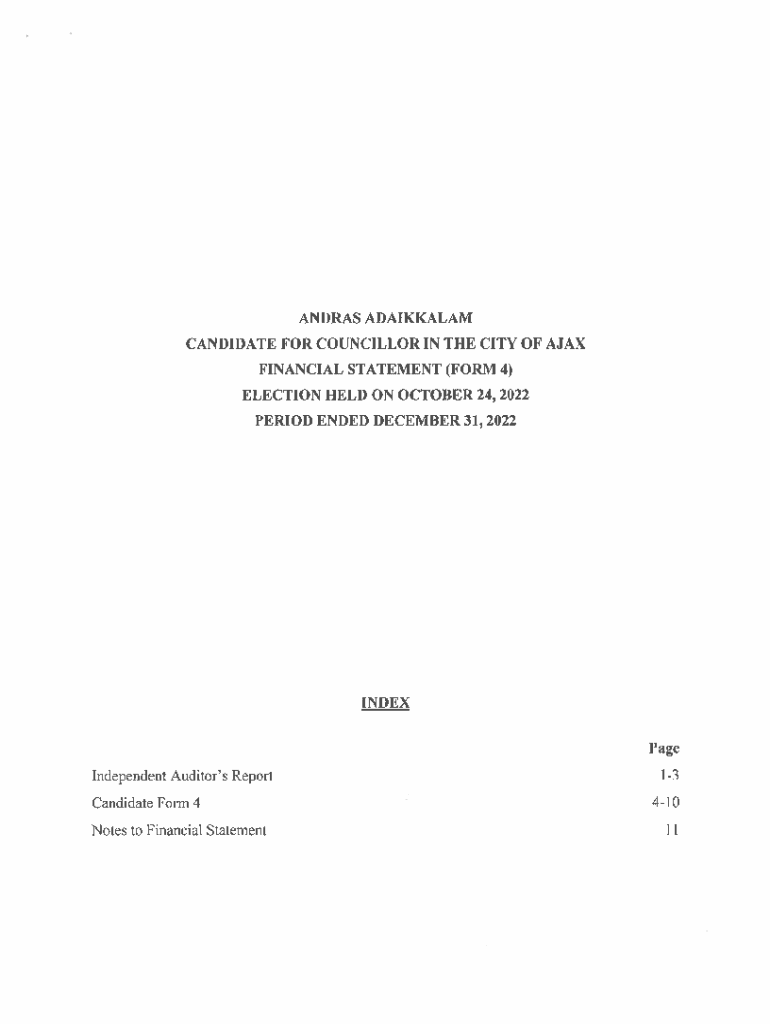 ANDRAS ADAIKKALAM
CANDIDATE FOR COUNCILLOR IN THE CITY OF AJAX
FINANCIAL STATEMENT (FORM 4)
ELECTION HELD ON OCTOBER 24, 2022
PERIOD ENDED DECEMBER 31, 2022

INDEX

| | Page |
|---|---|
| Independent Auditor's Report | 1-3 |
| Candidate Form 4 | 4-10 |
| Notes to Financial Statement | 11 |